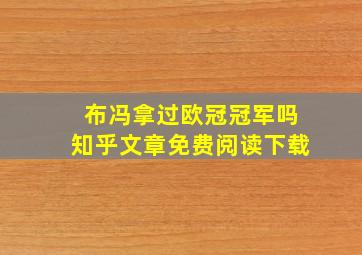 布冯拿过欧冠冠军吗
知乎文章免费阅读下载